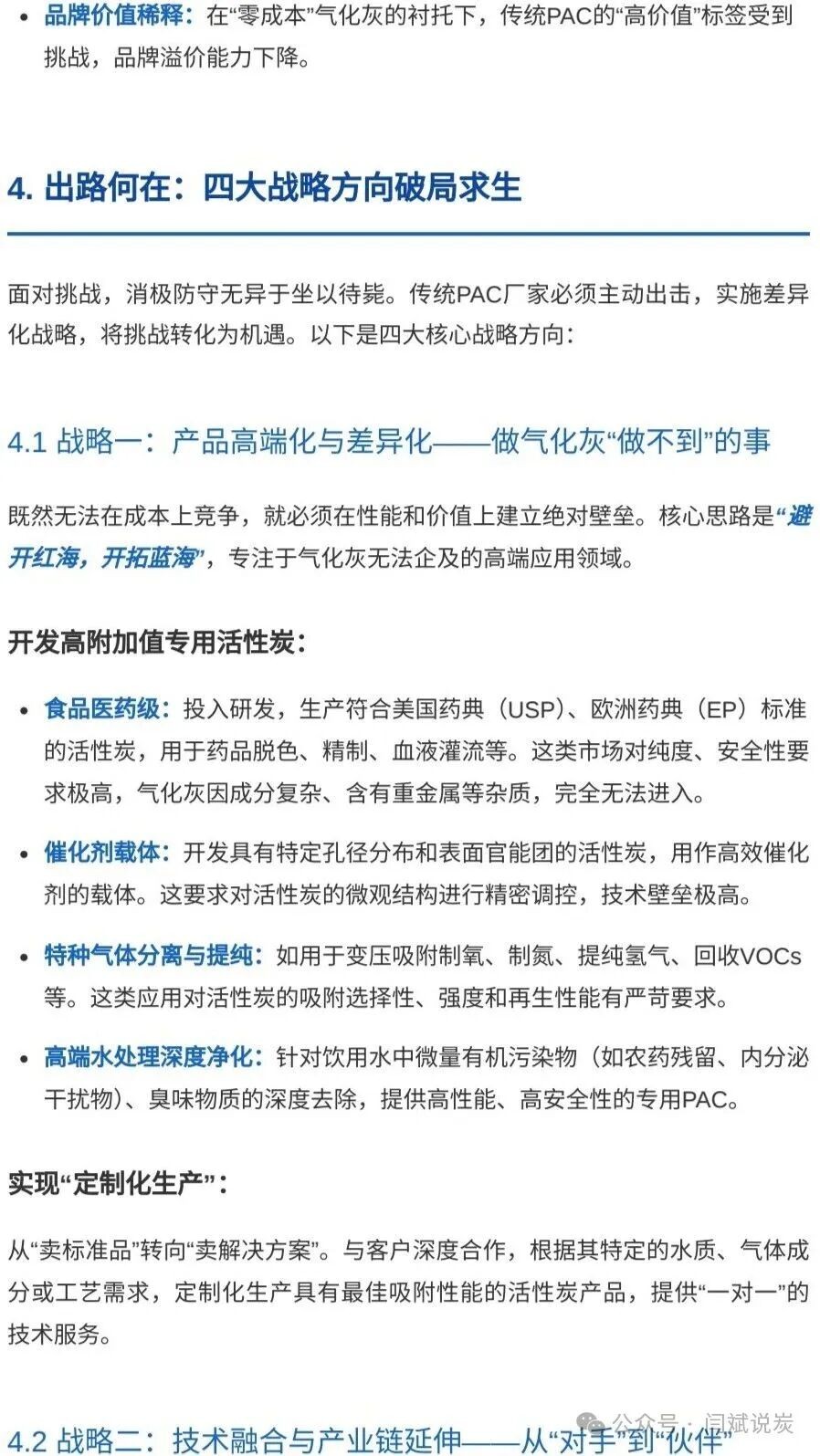 • 品牌价值稀释：在“零成本”气化灰的衬托下，传统PAC的“高价值”标签受到挑战，品牌溢价能力下降。

4. 出路何在：四大战略方向破局求生

面对挑战，消极防守无异于坐以待毙。传统PAC厂家必须主动出击，实施差异化战略，将挑战转化为机遇。以下是四大核心战略方向：

4.1 战略一：产品高端化与差异化——做气化灰“做不到”的事

既然无法在成本上竞争，就必须在性能和价值上建立绝对壁垒。核心思路是“避开红海，开拓蓝海”，专注于气化灰无法企及的高端应用领域。

开发高附加值专用活性炭：

• 食品医药级：投入研发，生产符合美国药典（USP）、欧洲药典（EP）标准的活性炭，用于药品脱色、精制、血液灌流等。这类市场对纯度、安全性要求极高，气化灰因成分复杂、含有重金属等杂质，完全无法进入。

• 催化剂载体：开发具有特定孔径分布和表面官能团的活性炭，用作高效催化剂的载体。这要求对活性炭的微观结构进行精密调控，技术壁垒极高。

• 特种气体分离与提纯：如用于变压吸附制氧、制氮、提纯氢气、回收VOCs等。这类应用对活性炭的吸附选择性、强度和再生性能有严苛要求。

• 高端水处理深度净化：针对饮用水中微量有机污染物（如农药残留、内分泌干扰物）、臭味物质的深度去除，提供高性能、高安全性的专用PAC。

实现“定制化生产”：

从“卖标准品”转向“卖解决方案”。与客户深度合作，根据其特定的水质、气体成分或工艺需求，定制化生产具有最佳吸附性能的活性炭产品，提供“一对一”的技术服务。

4.2 战略二：技术融合与产业链延伸——从“对手”到“伙伴”

公众号 · 闫斌说炭